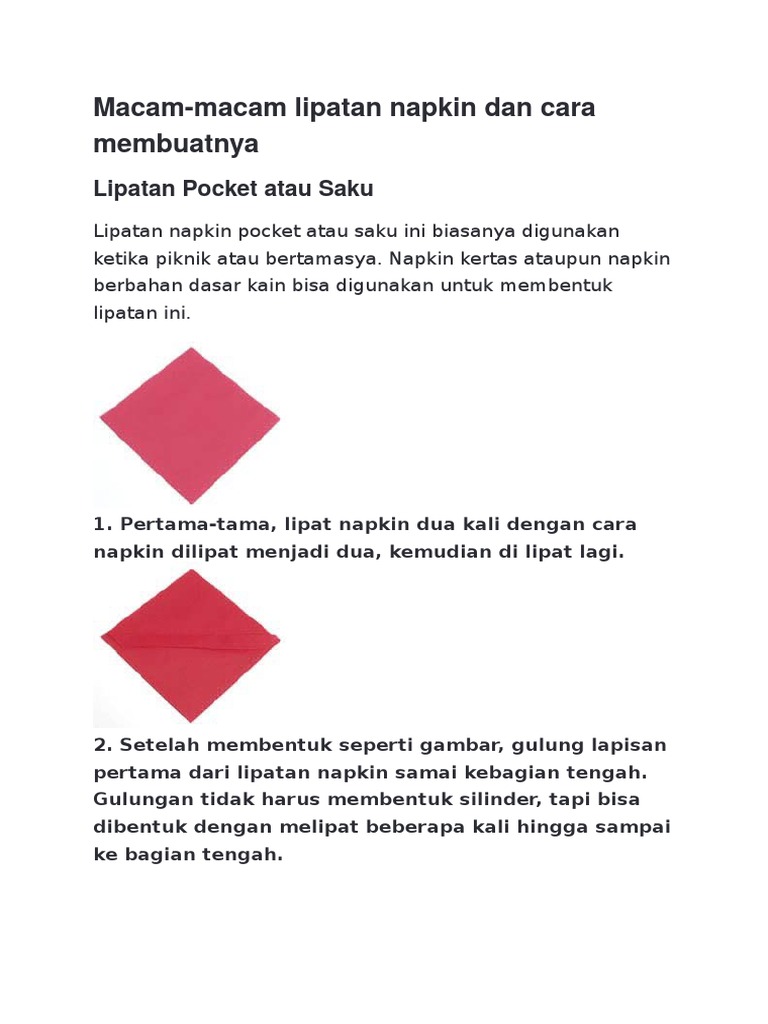 Macam-macam lipatan napkin dan cara membuatnya

Lipatan Pocket atau Saku

Lipatan napkin pocket atau saku ini biasanya digunakan ketika piknik atau bertamasya. Napkin kertas ataupun napkin berbahan dasar kain bisa digunakan untuk membentuk lipatan ini.

1. Pertama-tama, lipat napkin dua kali dengan cara napkin dilipat menjadi dua, kemudian di lipat lagi.

2. Setelah membentuk seperti gambar, gulung lapisan pertama dari lipatan napkin samai kebagian tengah. Gulungan tidak harus membentuk silinder, tapi bisa dibentuk dengan melipat beberapa kali hingga sampai ke bagian tengah.